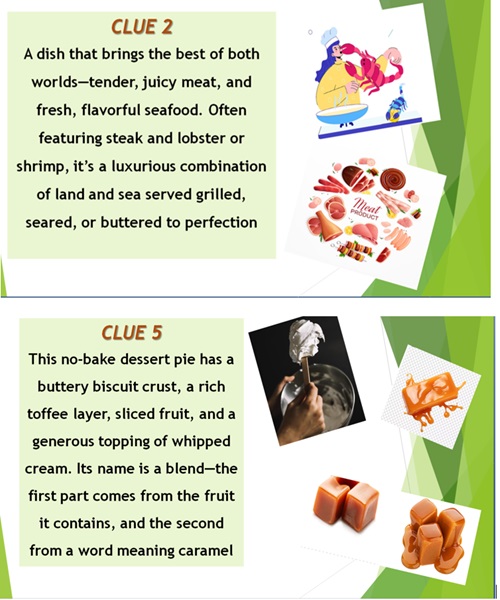 CLUE 2

A dish that brings the best of both worlds—tender, juicy meat, and fresh, flavorful seafood. Often featuring steak and lobster or shrimp, it's a luxurious combination of land and sea served grilled, seared, or buttered to perfection

Meat PRODUCT

CLUE 5

This no-bake dessert pie has a buttery biscuit crust, a rich toffee layer, sliced fruit, and a generous topping of whipped cream. Its name is a blend—the first part comes from the fruit it contains, and the second from a word meaning caramel